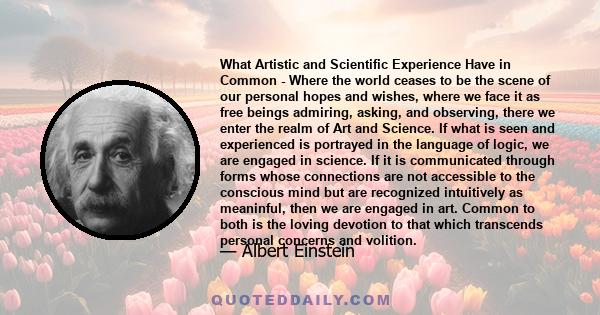 What Artistic and Scientific Experience Have in Common - Where the world ceases to be the scene of our personal hopes and wishes, where we face it as free beings admiring, asking, and observing, there we enter the realm of Art and Science. If what is seen and experienced is portrayed in the language of logic, we are engaged in science. If it is communicated through forms whose connections are not accessible to the conscious mind but are recognized intuitively as meaninful, then we are engaged in art. Common to both is the loving devotion to that which transcends personal concerns and volition.

— Albert Einstein

QUOTEDDAILY.COM